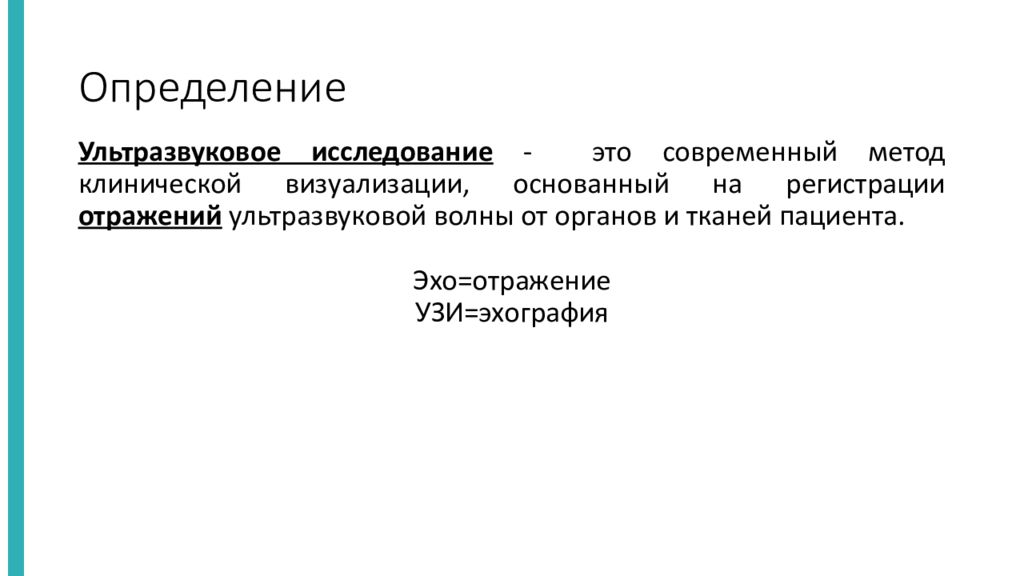 Определение

Ультразвуковое исследование - это современный метод клинической визуализации, основанный на регистрации отражений ультразвуковой волны от органов и тканей пациента.

Эхо=отражение
УЗИ=эхография